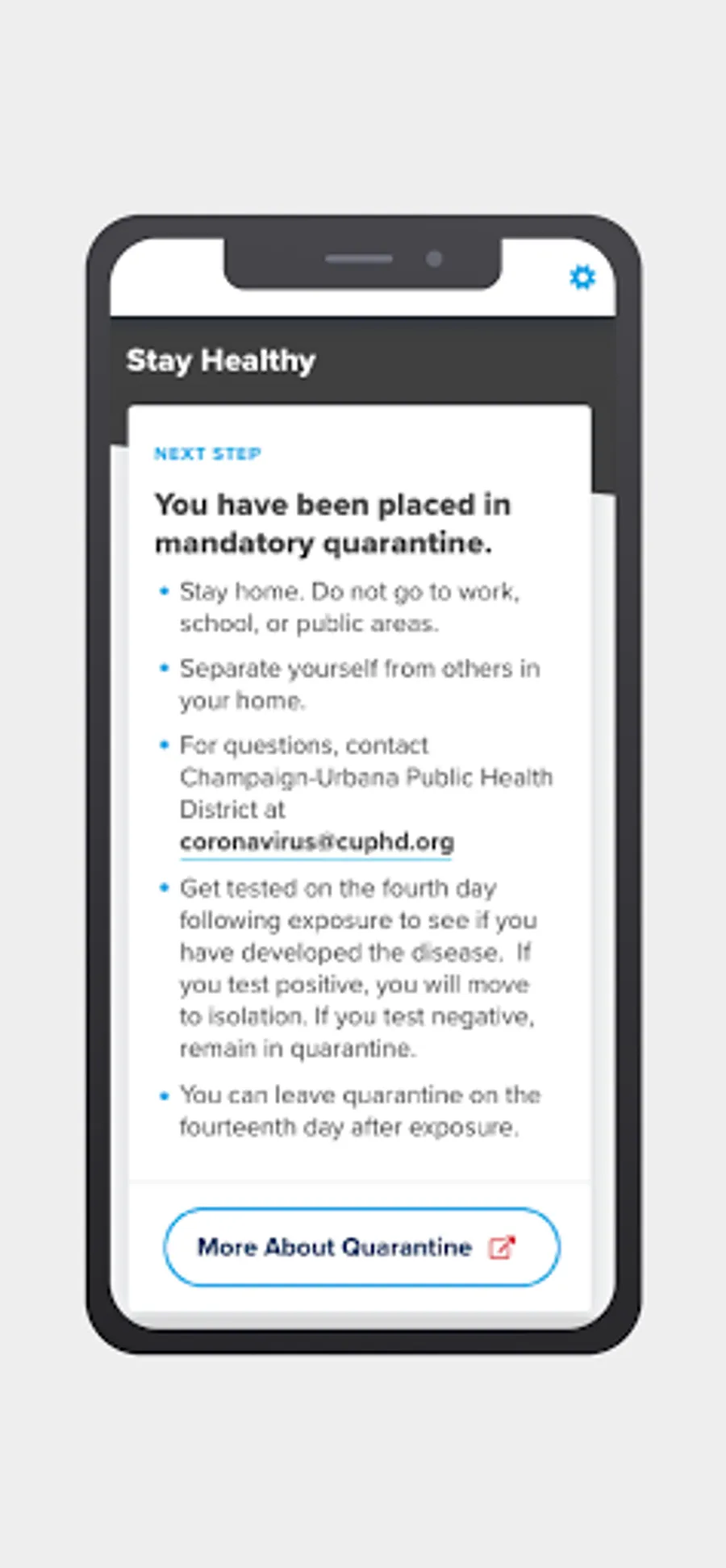 Stay Healthy

NEXT STEP

You have been placed in mandatory quarantine.

• Stay home. Do not go to work, school, or public areas.

• Separate yourself from others in your home.

• For questions, contact Champaign-Urbana Public Health District at coronavirus@cuphd.org

• Get tested on the fourth day following exposure to see if you have developed the disease. If you test positive, you will move to isolation. If you test negative, remain in quarantine.

• You can leave quarantine on the fourteenth day after exposure.

More About Quarantine